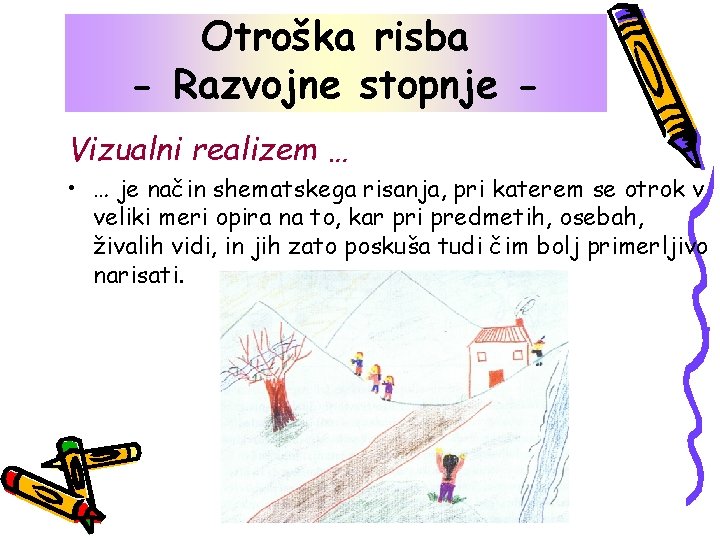 Otroška risba
- Razvojne stopnje -

Vizualni realizem …

• … je način shematskega risanja, pri katerem se otrok v veliki meri opira na to, kar pri predmetih, osebah, živalih vidi, in jih zato poskuša tudi čim bolj primerljivo narisati.